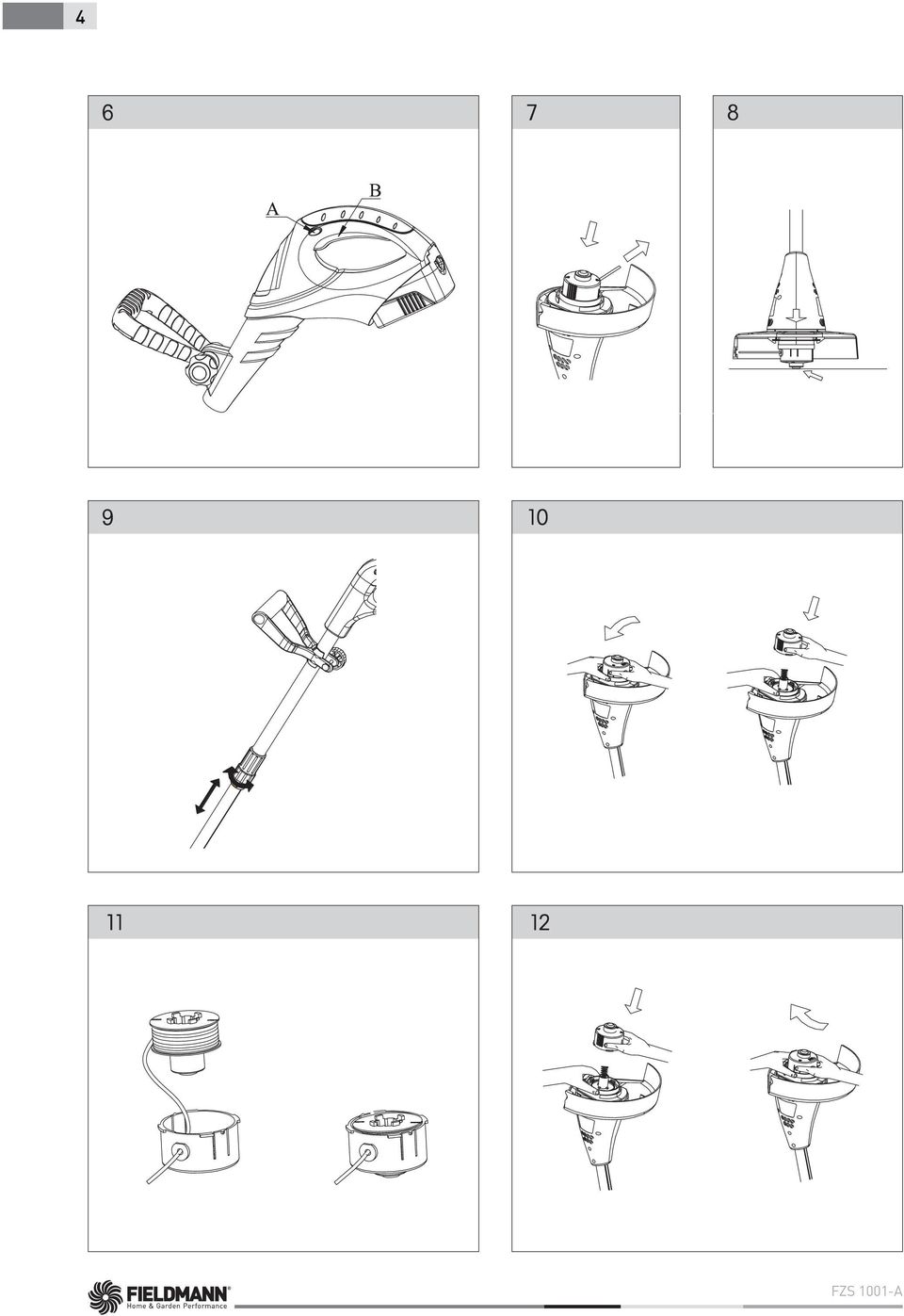 4

6

A

B

7

8

9

10

11

12

FIELDMANN®
Home & Garden Performance

FZS 1001-A